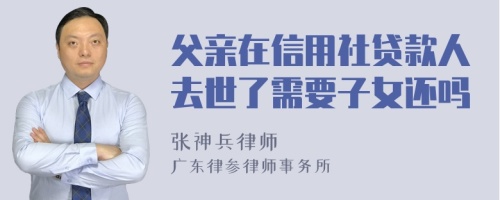 父亲在信用社贷款人去世了需要子女还吗

张神兵律师
广东律参律师事务所